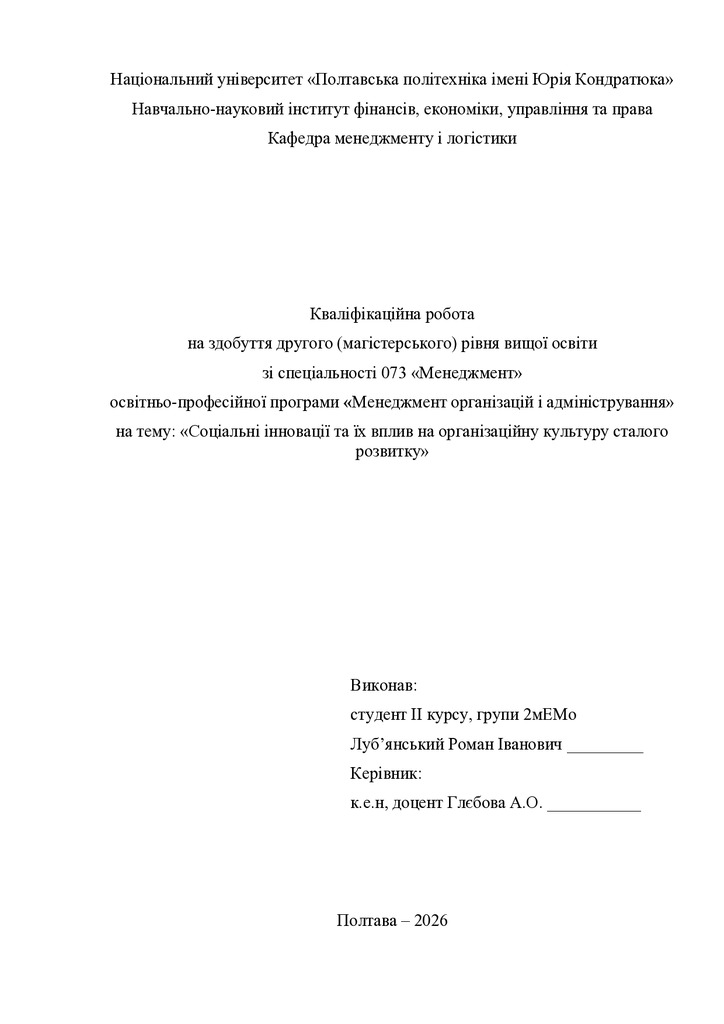 Національний університет «Полтавська політехніка імені Юрія Кондратюка»
Навчально-науковий інститут фінансів, економіки, управління та права
Кафедра менеджменту і логістики

Кваліфікаційна робота
на здобуття другого (магістерського) рівня вищої освіти
зі спеціальності 073 «Менеджмент»
освітньо-професійної програми «Менеджмент організацій і адміністрування»
на тему: «Соціальні інновації та їх вплив на організаційну культуру сталого розвитку»

Виконав:
студент ІІ курсу, групи 2мЕМо
Луб'янський Роман Іванович _________
Керівник:
к.е.н, доцент Глєбова А.О. ___________

Полтава – 2026